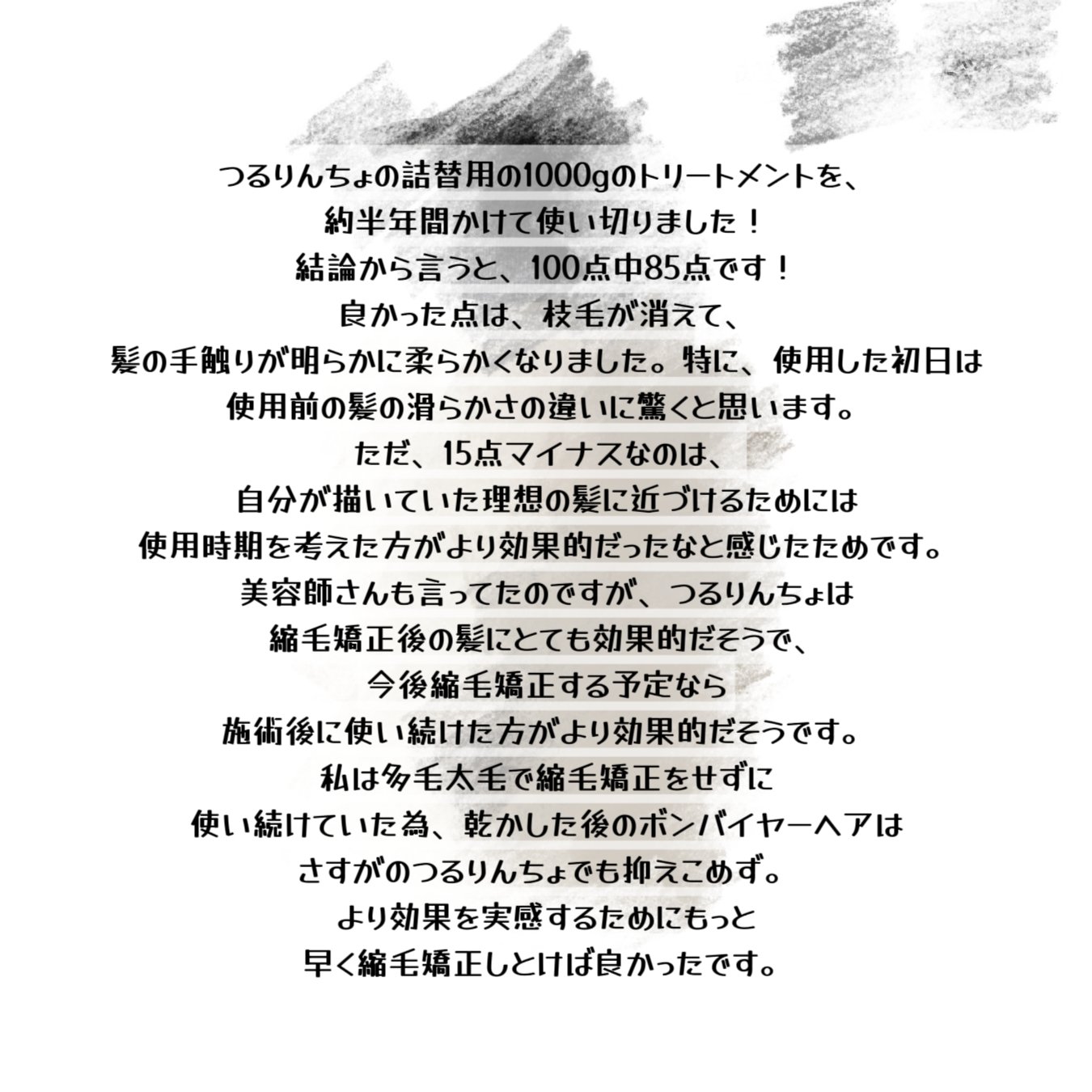 つるりんちょの詰替用の1000gのトリートメントを、
約半年間かけて使い切りました！
結論から言うと、100点中85点です！
良かった点は、枝毛が消えて、
髪の手触りが明らかに柔らかくなりました。特に、使用した初日は
使用前の髪の滑らかさの違いに驚くと思います。
ただ、15点マイナスなのは、
自分が描いていた理想の髪に近づけるためには
使用時期を考えた方がより効果的だったなと感じたためです。
美容師さんも言ってたのですが、つるりんちょは
縮毛矯正後の髪にとても効果的だそうで、
今後縮毛矯正する予定なら
施術後に使い続けた方がより効果的だそうです。
私は多毛太毛で縮毛矯正をせずに
使い続けていた為、乾かした後のボンバイヤーヘアは
さすがのつるりんちょでも抑えこめず。
より効果を実感するためにもっと
早く縮毛矯正しとけば良かったです。